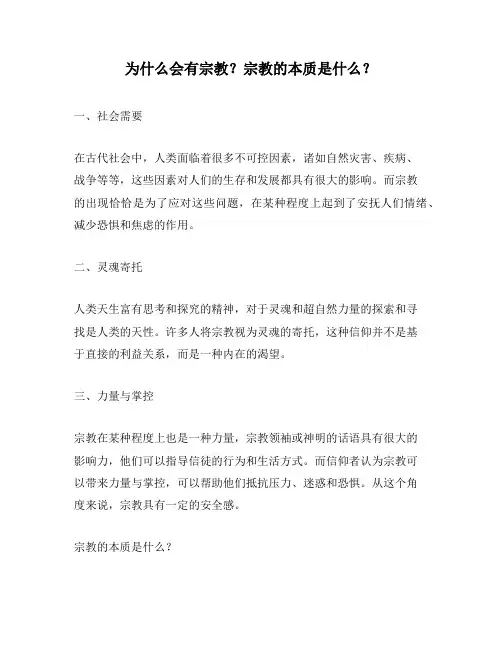 为什么会有宗教？宗教的本质是什么？

一、社会需要

在古代社会中，人类面临着很多不可控因素，诸如自然灾害、疾病、战争等等，这些因素对人们的生存和发展都具有很大的影响。而宗教的出现恰恰是为了应对这些问题，在某种程度上起到了安抚人们情绪、减少恐惧和焦虑的作用。

二、灵魂寄托

人类天生富有思考和探究的精神，对于灵魂和超自然力量的探索和寻找是人类的天性。许多人将宗教视为灵魂的寄托，这种信仰并不是基于直接的利益关系，而是一种内在的渴望。

三、力量与掌控

宗教在某种程度上也是一种力量，宗教领袖或神明的话语具有很大的影响力，他们可以指导信徒的行为和生活方式。而信仰者认为宗教可以带来力量与掌控，可以帮助他们抵抗压力、迷惑和恐惧。从这个角度来说，宗教具有一定的安全感。

宗教的本质是什么？